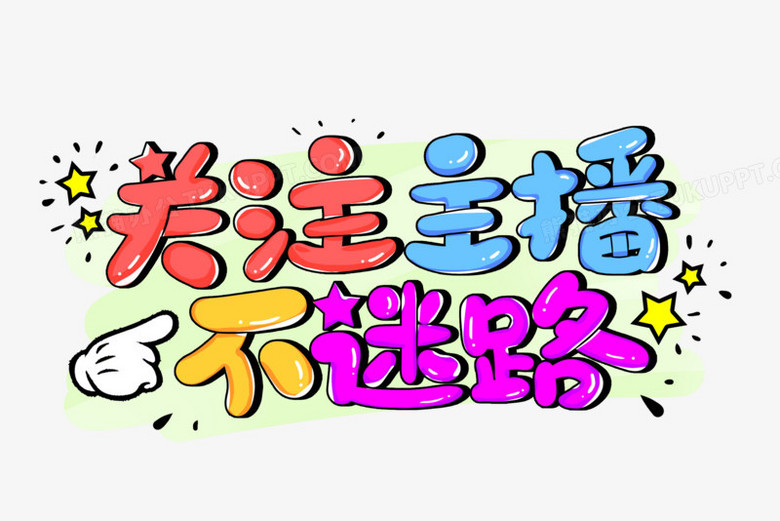 关注主播
不迷路